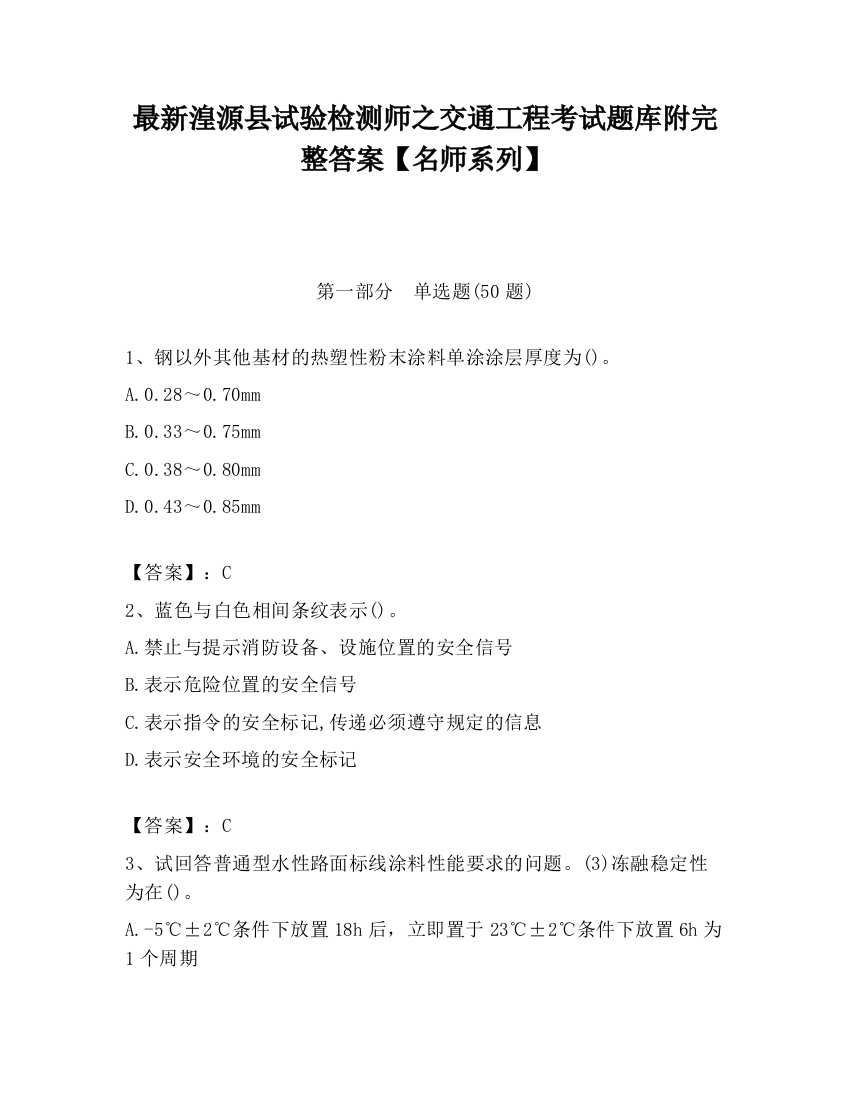 最新湟源县试验检测师之交通工程考试题库附完整答案【名师系列】

第一部分　单选题(50 题)

1、钢以外其他基材的热塑性粉末涂料单涂涂层厚度为()。

A.0.28～0.70mm

B.0.33～0.75mm

C.0.38～0.80mm

D.0.43～0.85mm

【答案】：C

2、蓝色与白色相间条纹表示()。

A.禁止与提示消防设备、设施位置的安全信号

B.表示危险位置的安全信号

C.表示指令的安全标记,传递必须遵守规定的信息

D.表示安全环境的安全标记

【答案】：C

3、试回答普通型水性路面标线涂料性能要求的问题。(3)冻融稳定性为在()。

A.-5℃±2℃条件下放置 18h 后，立即置于 23℃±2℃条件下放置 6h 为 1 个周期